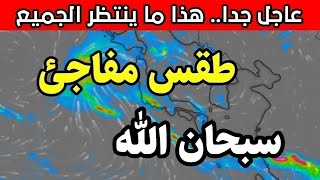 عاجل جدا.. هذا ما ينتظر الجميع

طقس مفاجئ

سبحان الله